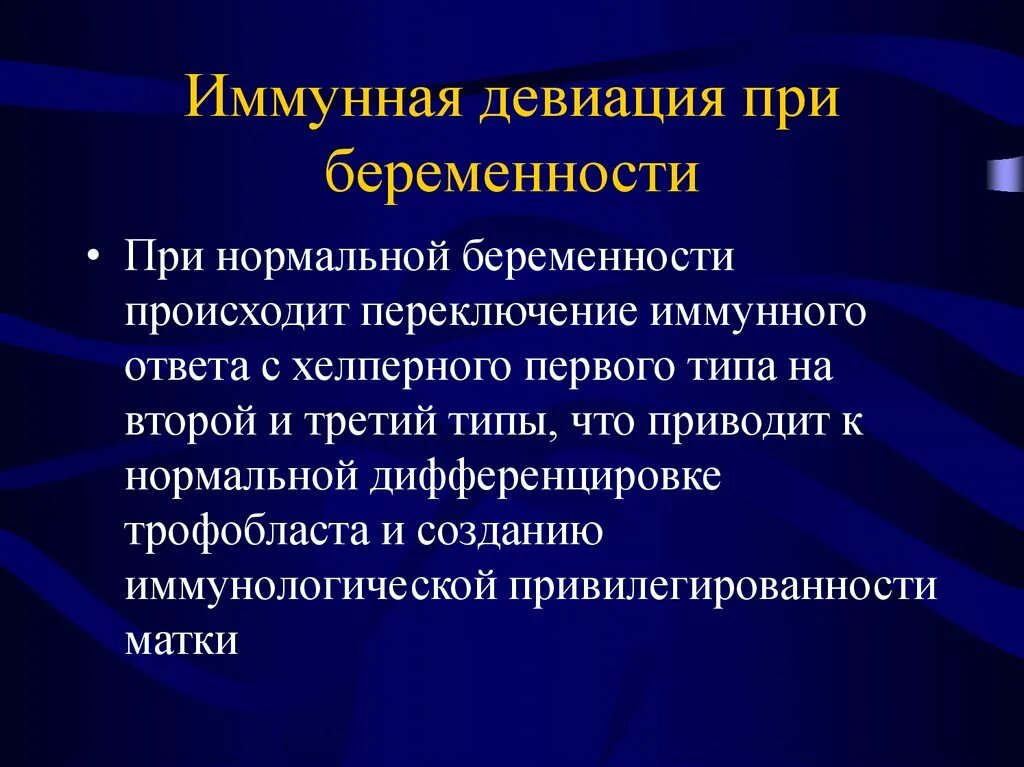 Иммунная девиация при беременности

• При нормальной беременности происходит переключение иммунного ответа с хелперного первого типа на второй и третий типы, что приводит к нормальной дифференцировке трофобласта и созданию иммунологической привилегированности матки